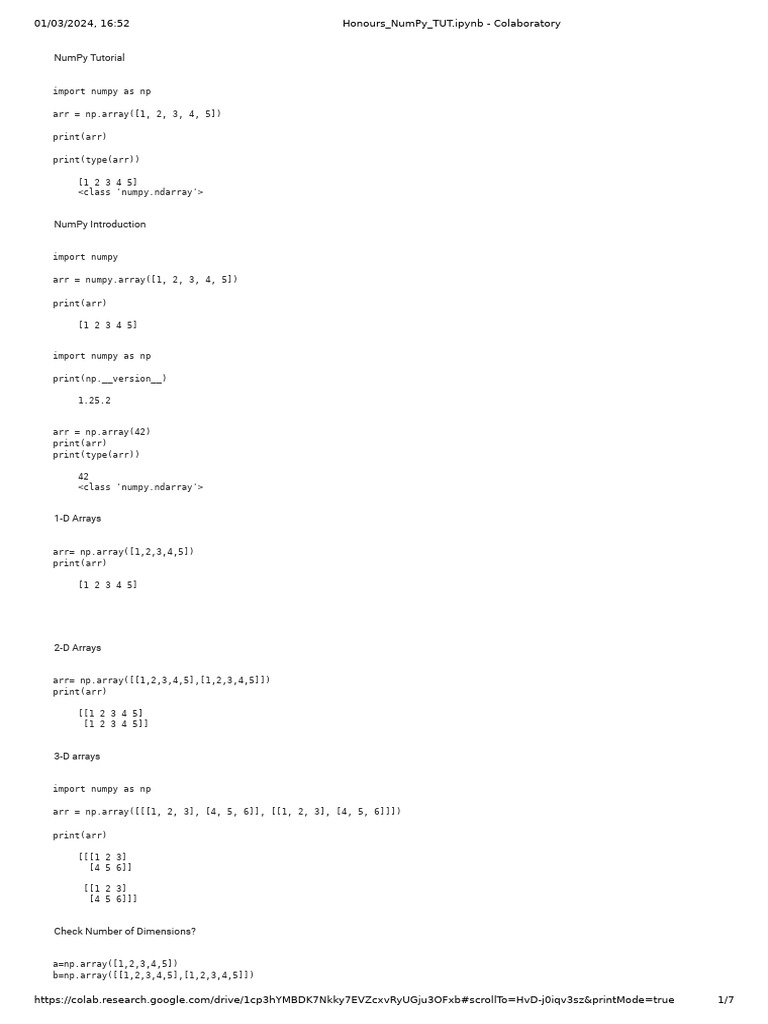 01/03/2024, 16:52 Honours_NumPy_TUT.ipynb - Colaboratory

NumPy Tutorial

import numpy as np

arr = np.array([1, 2, 3, 4, 5])

print(arr)

print(type(arr))

[1 2 3 4 5]
<class 'numpy.ndarray'>

NumPy Introduction

import numpy

arr = numpy.array([1, 2, 3, 4, 5])

print(arr)

[1 2 3 4 5]

import numpy as np

print(np.__version__)

1.25.2

arr = np.array(42)
print(arr)
print(type(arr))

42
<class 'numpy.ndarray'>

1-D Arrays

arr= np.array([1,2,3,4,5])
print(arr)

[1 2 3 4 5]

2-D Arrays

arr= np.array([[1,2,3,4,5],[1,2,3,4,5]])
print(arr)

[[1 2 3 4 5]
[1 2 3 4 5]]

3-D arrays

import numpy as np

arr = np.array([[[1, 2, 3], [4, 5, 6]], [[1, 2, 3], [4, 5, 6]]])

print(arr)

[[[1 2 3]
[4 5 6]]

[[1 2 3]
[4 5 6]]]

Check Number of Dimensions?

a=np.array([1,2,3,4,5])
b=np.array([[1,2,3,4,5],[1,2,3,4,5]])

https://colab.research.google.com/drive/1cp3hYMBDK7Nkky7EVZcxvRyUGju3OFxb#scrollTo=HvD-j0iqv3sz&printMode=true 1/7